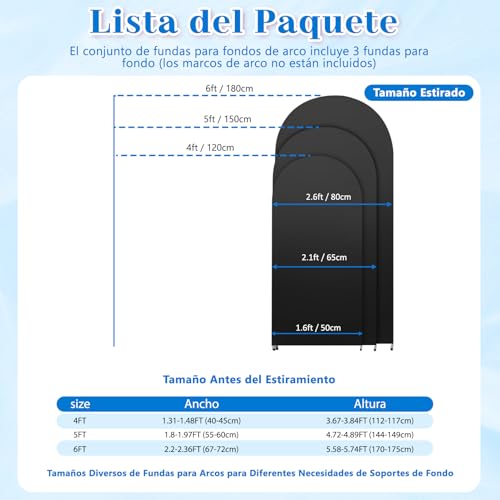 Lista del Paquete

El conjunto de fundas para fondos de arco incluye 3 fundas para fondo (los marcos de arco no están incluidos)

Tamaño Estirado

6ft / 180cm

5ft / 150cm

4ft / 120cm

2.6ft / 80cm

2.1ft / 65cm

1.6ft / 50cm

Tamaño Antes del Estiramiento

| size | Ancho | Altura |
|---|---|---|
| 4FT | 1.31-1.48FT (40-45cm) | 3.67-3.84FT (112-117cm) |
| 5FT | 1.8-1.97FT (55-60cm) | 4.72-4.89FT (144-149cm) |
| 6FT | 2.2-2.36FT (67-72cm) | 5.58-5.74FT (170-175cm) |

Tamaños Diversos de Fundas para Arcos para Diferentes Necesidades de Soportes de Fondo